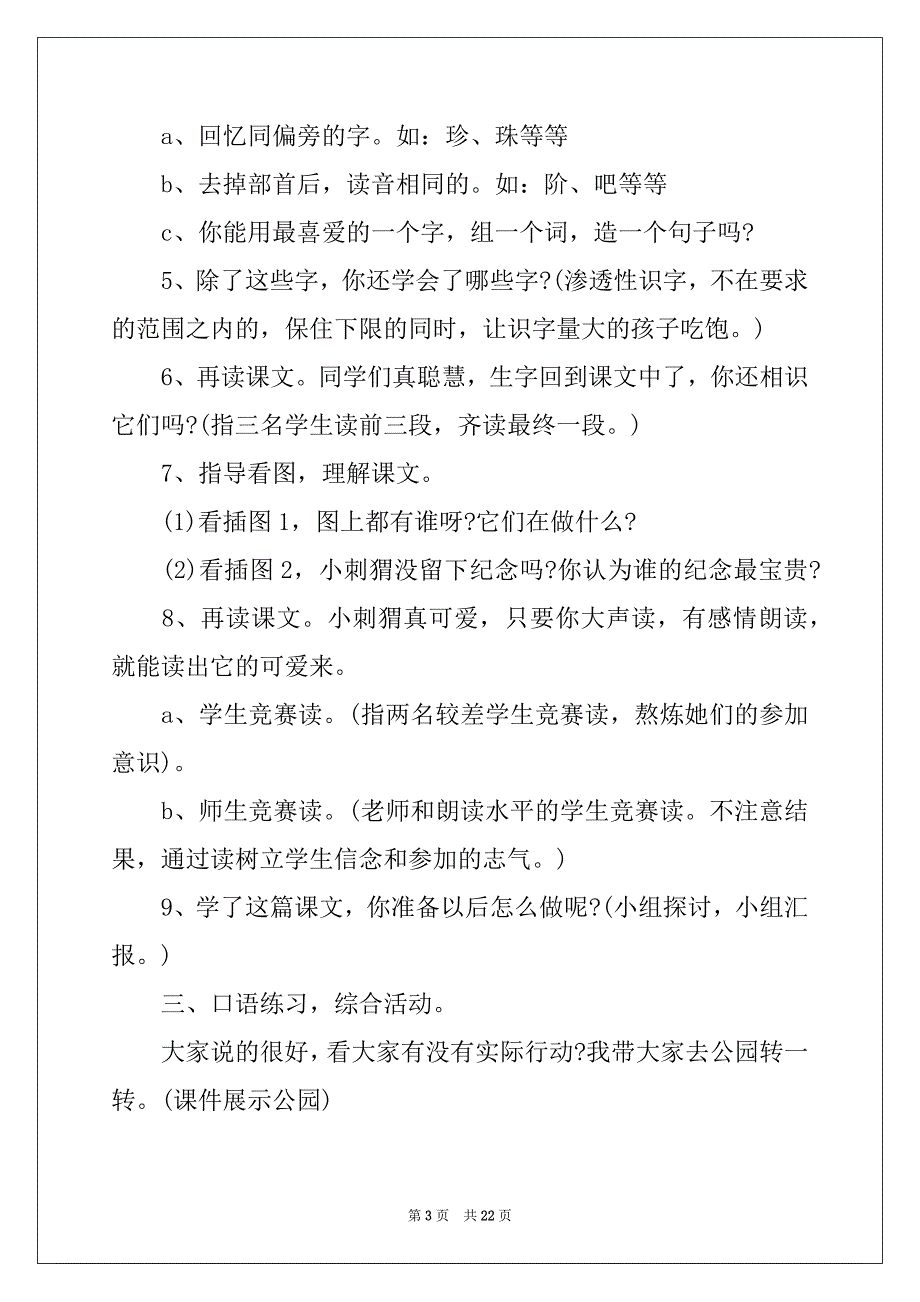 a、回忆同偏旁的字。如：珍、珠等等

b、去掉部首后，读音相同的。如：阶、吧等等

c、你能用最喜爱的一个字，组一个词，造一个句子吗?

5、除了这些字，你还学会了哪些字?(渗透性识字，不在要求的范围之内的，保住下限的同时，让识字量大的孩子吃饱。)

6、再读课文。同学们真聪慧，生字回到课文中了，你还相识它们吗?(指三名学生读前三段，齐读最终一段。)

7、指导看图，理解课文。

(1)看插图 1，图上都有谁呀?它们在做什么?

(2)看插图 2，小刺猬没留下纪念吗?你认为谁的纪念最宝贵?

8、再读课文。小刺猬真可爱，只要你大声读，有感情朗读，就能读出它的可爱来。

a、学生竞赛读。(指两名较差学生竞赛读，熬炼她们的参加意识)。

b、师生竞赛读。(老师和朗读水平的学生竞赛读。不注意结果，通过读树立学生信念和参加的志气。)

9、学了这篇课文，你准备以后怎么做呢?(小组探讨，小组汇报。)

三、口语练习，综合活动。

大家说的很好，看大家有没有实际行动?我带大家去公园转一转。(课件展示公园)

第 3 页 共 22 页